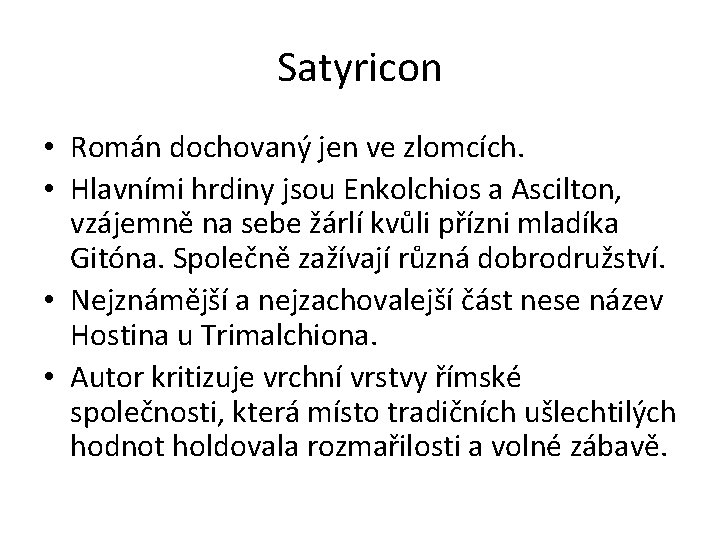 Satyricon

• Román dochovaný jen ve zlomcích.
• Hlavními hrdiny jsou Enkolchios a Ascilton, vzájemně na sebe žárlí kvůli přízni mladíka Gitóna. Společně zažívají různá dobrodružství.
• Nejznámější a nejzachovalejší část nese název Hostina u Trimalchiona.
• Autor kritizuje vrchní vrstvy římské společnosti, která místo tradičních ušlechtilých hodnot holdovala rozmařilosti a volné zábavě.